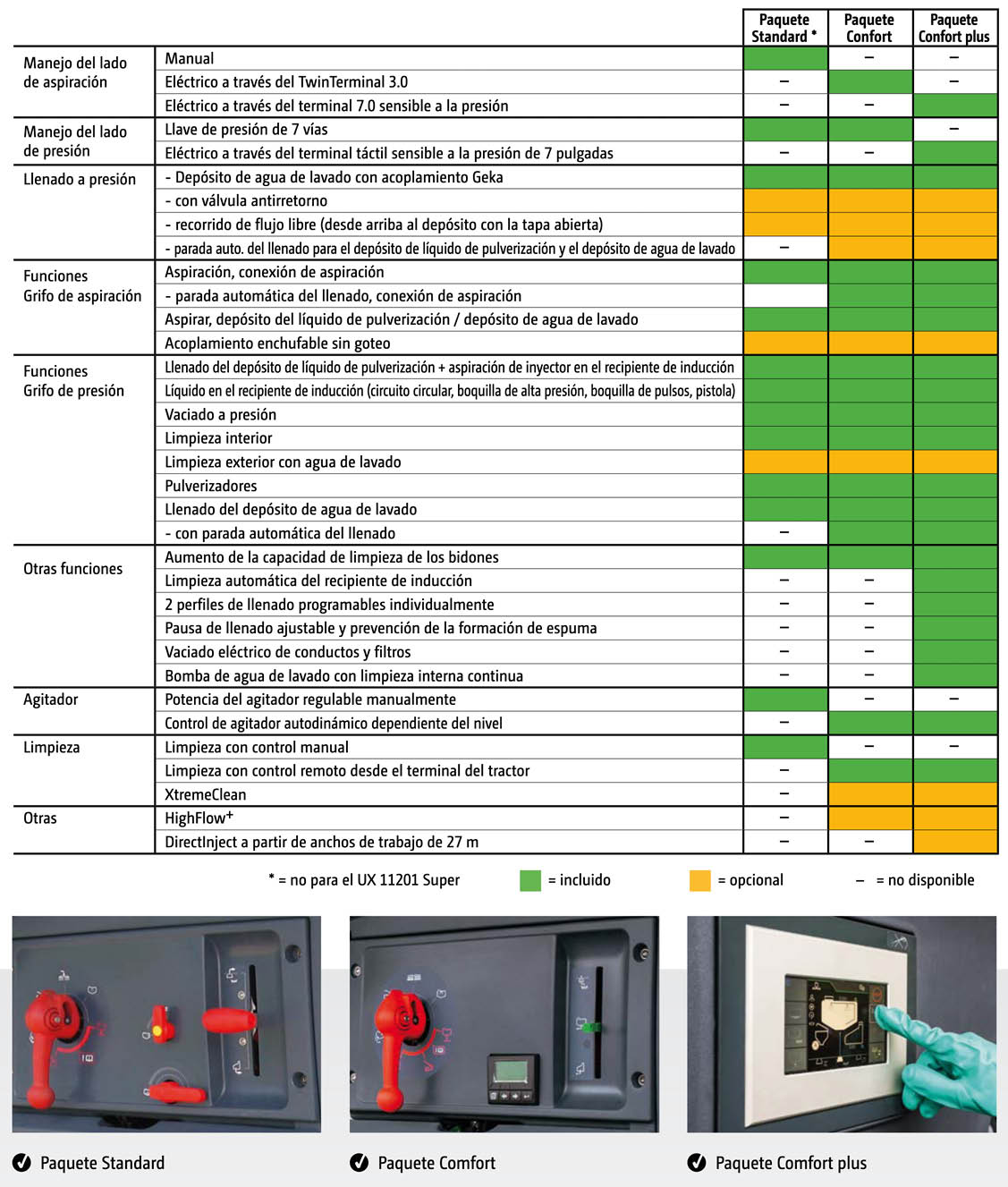 | | | Paquete Standard * | Paquete Confort | Paquete Confort plus |
|---|---|---|---|---|
| Manejo del lado de aspiración | Manual | | – | – |
| | Eléctrico a través del TwinTerminal 3.0 | – | | – |
| | Eléctrico a través del terminal 7.0 sensible a la presión | – | – | |
| Manejo del lado de presión | Llave de presión de 7 vías | | | – |
| | Eléctrico a través del terminal táctil sensible a la presión de 7 pulgadas | – | – | |
| Llenado a presión | - Depósito de agua de lavado con acoplamiento Geka | | | |
| | - con válvula antirretorno | | | |
| | - recorrido de flujo libre (desde arriba al depósito con la tapa abierta) | | | |
| | - parada auto. del llenado para el depósito de líquido de pulverización y el depósito de agua de lavado | – | | |
| Funciones Grifo de aspiración | Aspiración, conexión de aspiración | | | |
| | - parada automática del llenado, conexión de aspiración | | | |
| | Aspirar, depósito del líquido de pulverización / depósito de agua de lavado | | | |
| | Acoplamiento enchufable sin goteo | | | |
| Funciones Grifo de presión | Llenado del depósito de líquido de pulverización + aspiración de inyector en el recipiente de inducción | | | |
| | Líquido en el recipiente de inducción (circuito circular, boquilla de alta presión, boquilla de pulsos, pistola) | | | |
| | Vaciado a presión | | | |
| | Limpieza interior | | | |
| | Limpieza exterior con agua de lavado | | | |
| | Pulverizadores | | | |
| | Llenado del depósito de agua de lavado | | | |
| | - con parada automática del llenado | – | | |
| Otras funciones | Aumento de la capacidad de limpieza de los bidones | | | |
| | Limpieza automática del recipiente de inducción | – | – | |
| | 2 perfiles de llenado programables individualmente | – | – | |
| | Pausa de llenado ajustable y prevención de la formación de espuma | – | – | |
| | Vaciado eléctrico de conductos y filtros | – | – | |
| | Bomba de agua de lavado con limpieza interna continua | – | – | |
| Agitador | Potencia del agitador regulable manualmente | | – | – |
| | Control de agitador autodinámico dependiente del nivel | – | | |
| Limpieza | Limpieza con control manual | | – | – |
| | Limpieza con control remoto desde el terminal del tractor | – | | |
| | XtremeClean | – | | |
| Otras | HighFlow$^{+}$ | – | | |
| | DirectInject a partir de anchos de trabajo de 27 m | – | – | |

* = no para el UX 11201 Super   = incluido   = opcional   – = no disponible

Paquete Standard

Paquete Comfort

Paquete Comfort plus